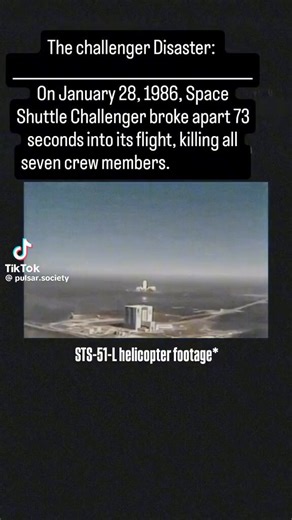 The challenger Disaster:

On January 28, 1986, Space Shuttle Challenger broke apart 73 seconds into its flight, killing all seven crew members.

TikTok
@ pulsar.society

STS-51-L helicopter footage*